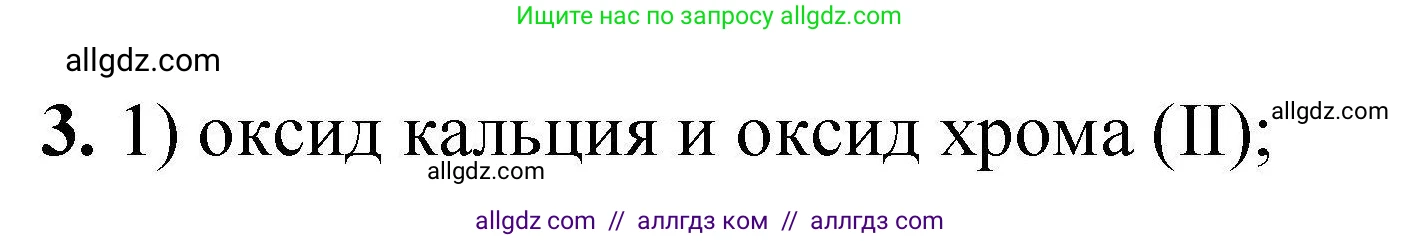 Ищите нас по запросу allgdz.com

allgdz.com

**3.** 1) оксид кальция и оксид хрома (II);

allgdz.com

allgdz.com

allgdz com // аллгдз ком // аллгдз com